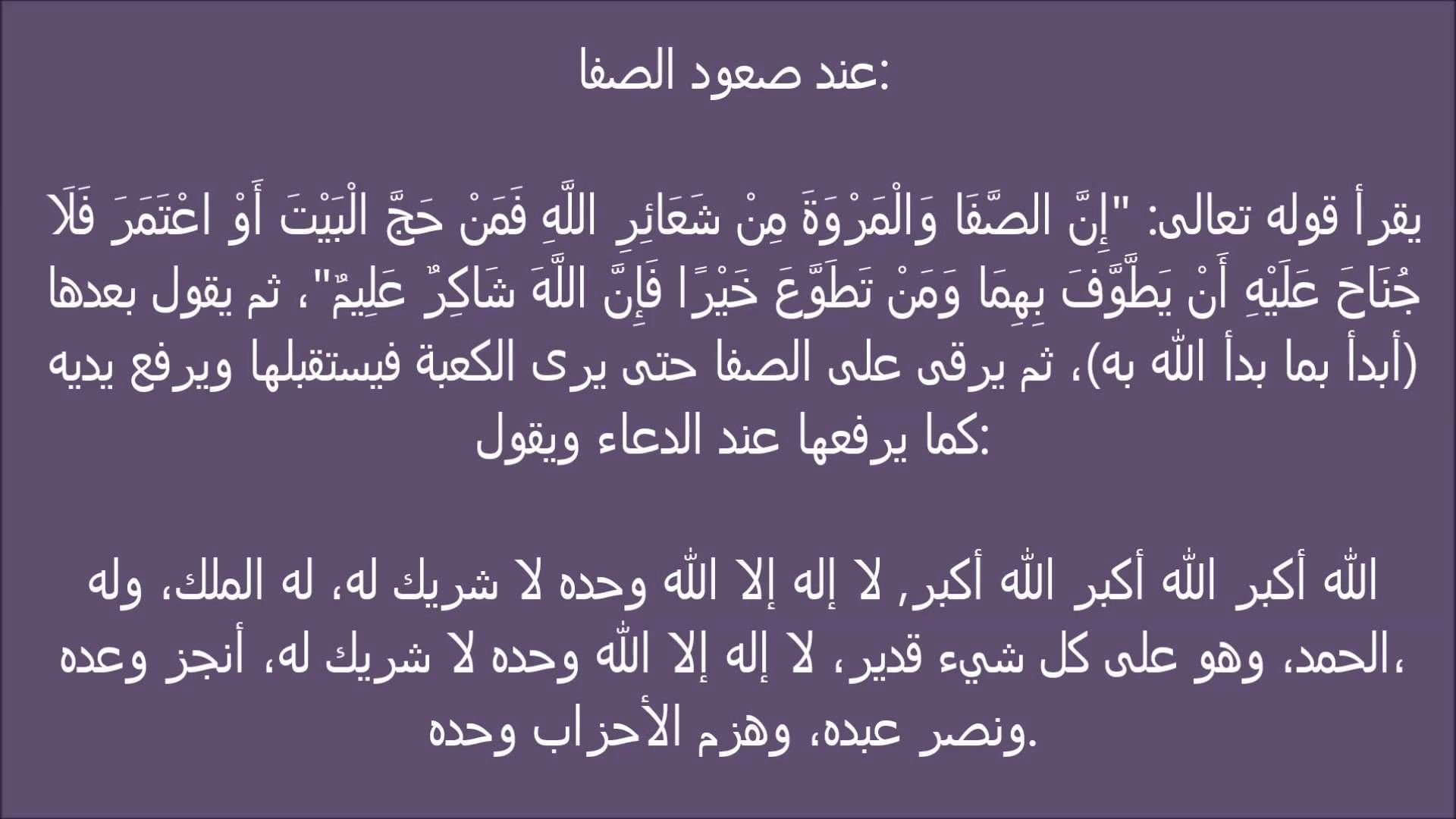 عند صعود الصفا:

يقرأ قوله تعالى: "إِنَّ الصَّفَا وَالْمَرْوَةَ مِنْ شَعَائِرِ اللَّهِ فَمَنْ حَجَّ الْبَيْتَ أَوْ اعْتَمَرَ فَلَا جُنَاحَ عَلَيْهِ أَنْ يَطَّوَّفَ بِهِمَا وَمَنْ تَطَوَّعَ خَيْرًا فَإِنَّ اللَّهَ شَاكِرٌ عَلِيمٌ"، ثم يقول بعدها (أبدأ بما بدأ الله به)، ثم يرقى على الصفا حتى يرى الكعبة فيستقبلها ويرفع يديه كما يرفعها عند الدعاء ويقول:

الله أكبر الله أكبر الله أكبر, لا إله إلا الله وحده لا شريك له، له الملك، وله الحمد، وهو على كل شيء قدير، لا إله إلا الله وحده لا شريك له، أنجز وعده، ونصر عبده، وهزم الأحزاب وحده.